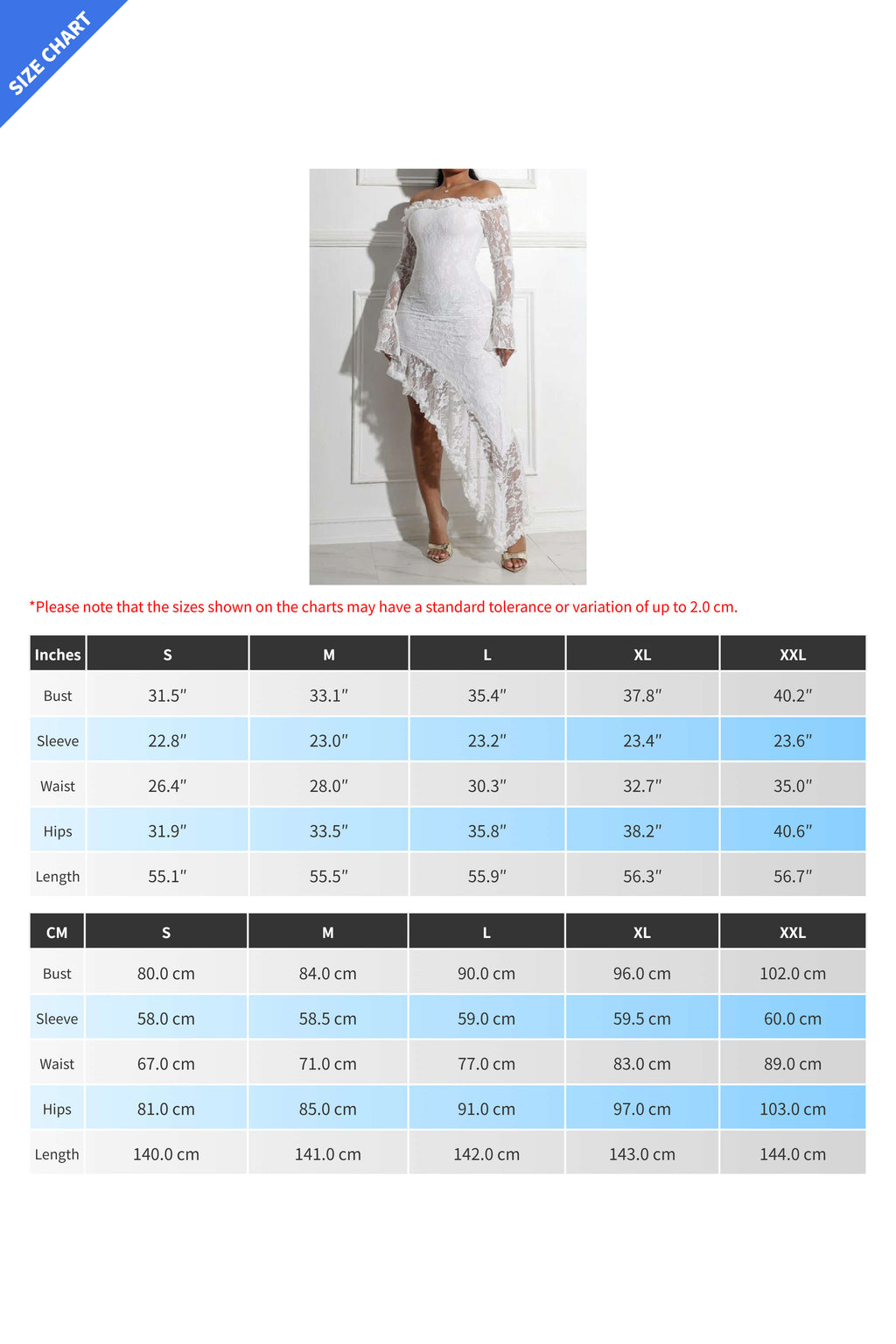 SIZE CHART

*Please note that the sizes shown on the charts may have a standard tolerance or variation of up to 2.0 cm.

| Inches | S | M | L | XL | XXL |
|---|---|---|---|---|---|
| Bust | 31.5″ | 33.1″ | 35.4″ | 37.8″ | 40.2″ |
| Sleeve | 22.8″ | 23.0″ | 23.2″ | 23.4″ | 23.6″ |
| Waist | 26.4″ | 28.0″ | 30.3″ | 32.7″ | 35.0″ |
| Hips | 31.9″ | 33.5″ | 35.8″ | 38.2″ | 40.6″ |
| Length | 55.1″ | 55.5″ | 55.9″ | 56.3″ | 56.7″ |

| CM | S | M | L | XL | XXL |
|---|---|---|---|---|---|
| Bust | 80.0 cm | 84.0 cm | 90.0 cm | 96.0 cm | 102.0 cm |
| Sleeve | 58.0 cm | 58.5 cm | 59.0 cm | 59.5 cm | 60.0 cm |
| Waist | 67.0 cm | 71.0 cm | 77.0 cm | 83.0 cm | 89.0 cm |
| Hips | 81.0 cm | 85.0 cm | 91.0 cm | 97.0 cm | 103.0 cm |
| Length | 140.0 cm | 141.0 cm | 142.0 cm | 143.0 cm | 144.0 cm |